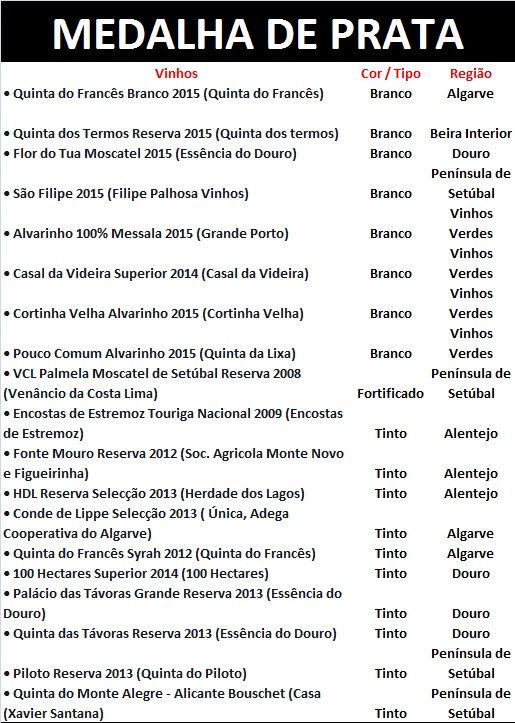 MEDALHA DE PRATA

| Vinhos | Cor / Tipo | Região |
|---|---|---|
| • Quinta do Francês Branco 2015 (Quinta do Francês) | Branco | Algarve |
| • Quinta dos Termos Reserva 2015 (Quinta dos termos) | Branco | Beira Interior |
| • Flor do Tua Moscatel 2015 (Essência do Douro) | Branco | Douro |
| • São Filipe 2015 (Filipe Palhosa Vinhos) | Branco | Península de Setúbal |
| • Alvarinho 100% Messala 2015 (Grande Porto) | Branco | Vinhos Verdes |
| • Casal da Videira Superior 2014 (Casal da Videira) | Branco | Vinhos Verdes |
| • Cortinha Velha Alvarinho 2015 (Cortinha Velha) | Branco | Vinhos Verdes |
| • Pouco Comum Alvarinho 2015 (Quinta da Lixa) | Branco | Vinhos Verdes |
| • VCL Palmela Moscatel de Setúbal Reserva 2008 (Venâncio da Costa Lima) | Fortificado | Península de Setúbal |
| • Encostas de Estremoz Touriga Nacional 2009 (Encostas de Estremoz) | Tinto | Alentejo |
| • Fonte Mouro Reserva 2012 (Soc. Agricola Monte Novo e Figueirinha) | Tinto | Alentejo |
| • HDL Reserva Selecção 2013 (Herdade dos Lagos) | Tinto | Alentejo |
| • Conde de Lippe Selecção 2013 ( Única, Adega Cooperativa do Algarve) | Tinto | Algarve |
| • Quinta do Francês Syrah 2012 (Quinta do Francês) | Tinto | Algarve |
| • 100 Hectares Superior 2014 (100 Hectares) | Tinto | Douro |
| • Palácio das Távoras Grande Reserva 2013 (Essência do Douro) | Tinto | Douro |
| • Quinta das Távoras Reserva 2013 (Essência do Douro) | Tinto | Douro |
| • Piloto Reserva 2013 (Quinta do Piloto) | Tinto | Península de Setúbal |
| • Quinta do Monte Alegre - Alicante Bouschet (Casa (Xavier Santana) | Tinto | Península de Setúbal |